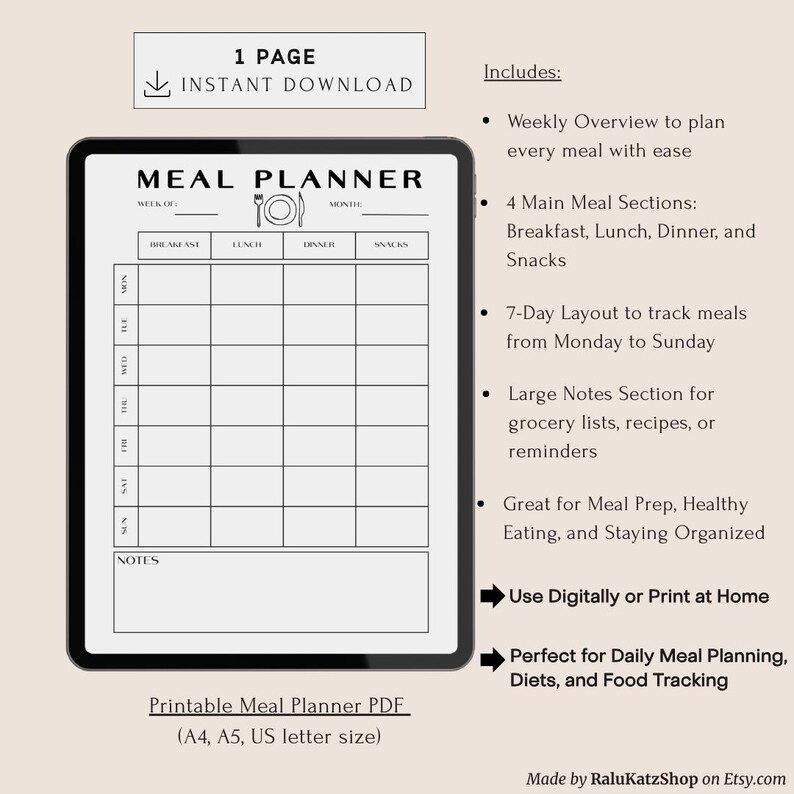 1 PAGE
INSTANT DOWNLOAD

MEAL PLANNER
WEEK OF: MONTH:

| | BREAKFAST | LUNCH | DINNER | SNACKS |
|---|---|---|---|---|
| MON | | | | |
| TUE | | | | |
| WED | | | | |
| THU | | | | |
| FRI | | | | |
| SAT | | | | |
| SUN | | | | |

NOTES

Printable Meal Planner PDF
(A4, A5, US letter size)

Includes:

• Weekly Overview to plan every meal with ease

• 4 Main Meal Sections: Breakfast, Lunch, Dinner, and Snacks

• 7-Day Layout to track meals from Monday to Sunday

• Large Notes Section for grocery lists, recipes, or reminders

• Great for Meal Prep, Healthy Eating, and Staying Organized

Use Digitally or Print at Home

Perfect for Daily Meal Planning, Diets, and Food Tracking

Made by RaluKatzShop on Etsy.com